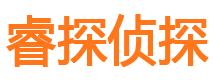 睿探侦探